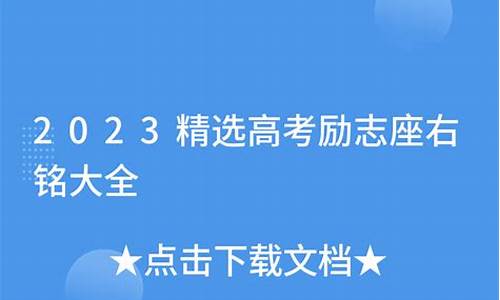 2023精选高考励志座右铭大全

★点击下载文档★